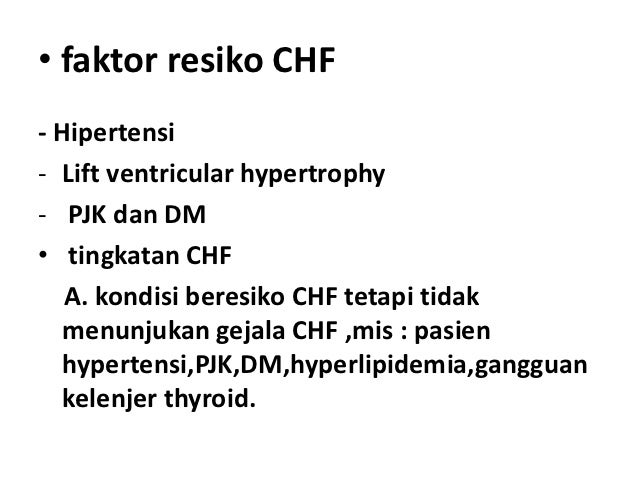 • faktor resiko CHF

- Hipertensi
- Lift ventricular hypertrophy
- PJK dan DM
• tingkatan CHF

A. kondisi beresiko CHF tetapi tidak menunjukan gejala CHF ,mis : pasien hypertensi,PJK,DM,hyperlipidemia,gangguan kelenjer thyroid.